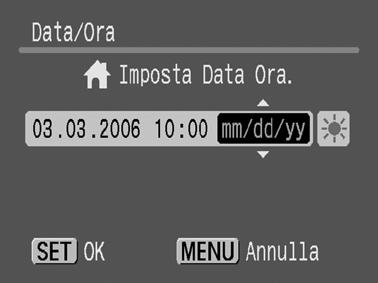 Data/Ora

Imposta Data Ora.

03.03.2006 10:00 mm/dd/yy

SET OK MENU Annulla